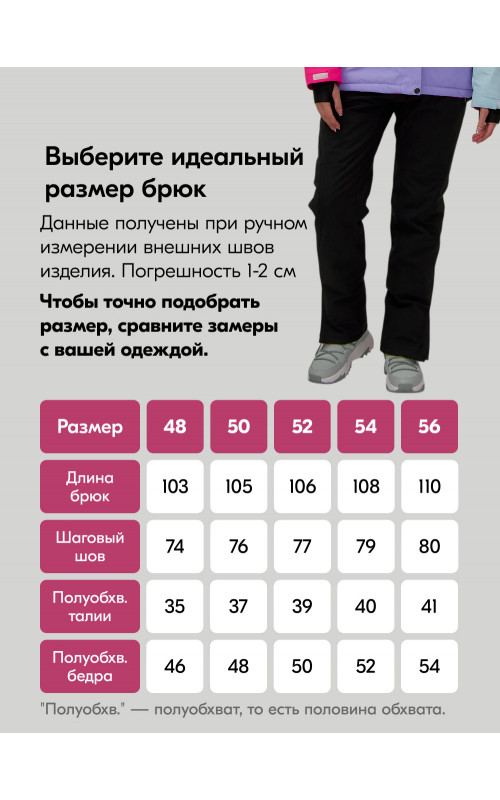 Выберите идеальный размер брюк

Данные получены при ручном измерении внешних швов изделия. Погрешность 1-2 см

Чтобы точно подобрать размер, сравните замеры с вашей одеждой.

| Размер | 48 | 50 | 52 | 54 | 56 |
|---|---|---|---|---|---|
| Длина брюк | 103 | 105 | 106 | 108 | 110 |
| Шаговый шов | 74 | 76 | 77 | 79 | 80 |
| Полуобхв. талии | 35 | 37 | 39 | 40 | 41 |
| Полуобхв. бедра | 46 | 48 | 50 | 52 | 54 |

"Полуобхв." — полуобхват, то есть половина обхвата.